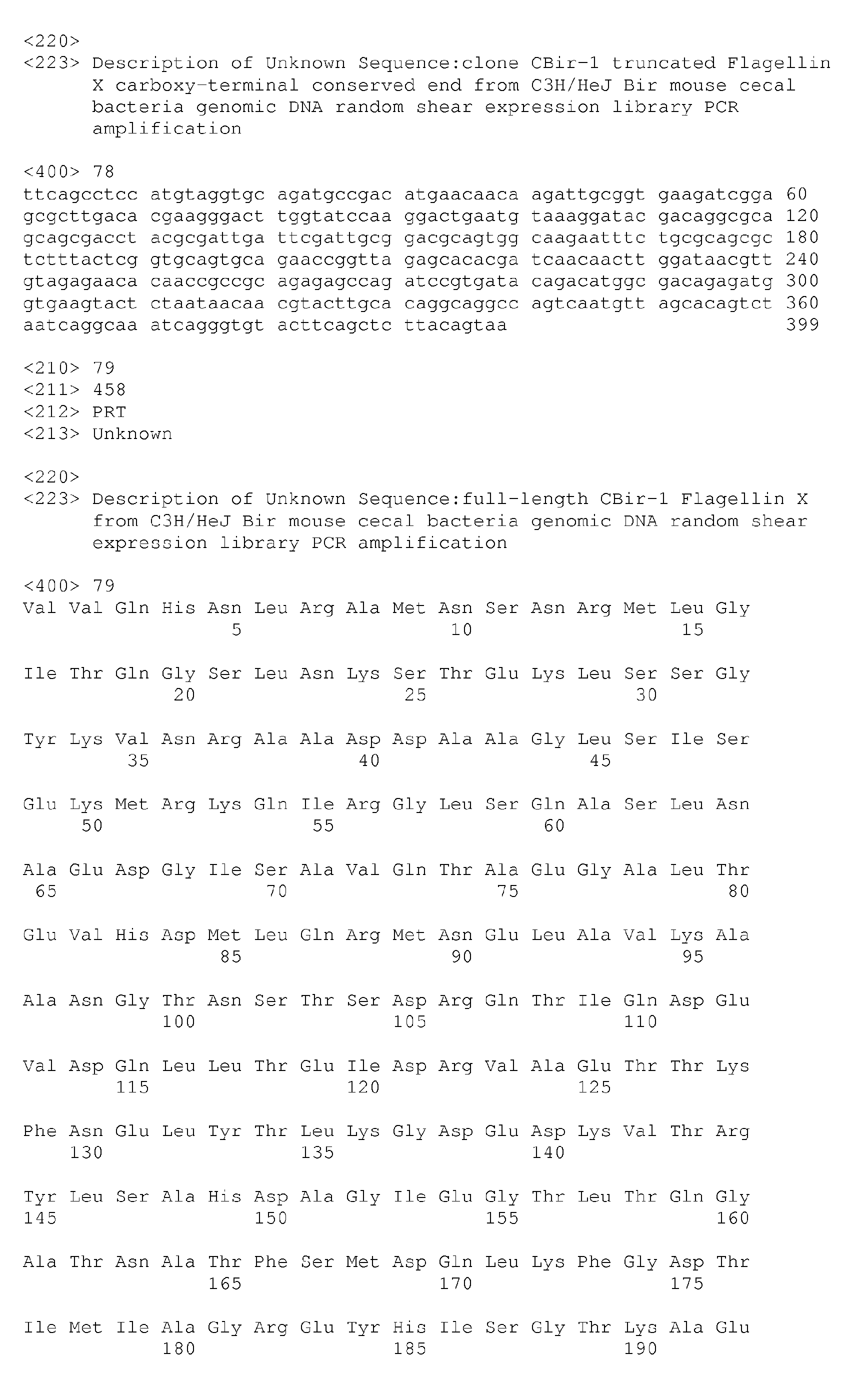 <220>
<223> Description of Unknown Sequence:clone CBir-1 truncated Flagellin X carboxy-terminal conserved end from C3H/HeJ Bir mouse cecal bacteria genomic DNA random shear expression library PCR amplification

<400> 78
ttcagcctcc atgtaggtgc agatgccgac atgaacaaca agattgcggt gaagatcgga 60
gcgcttgaca cgaagggact tggtatccaa ggactgaatg taaaggatac gacaggcgca 120
gcagcgacct acgcgattga ttcgattgcg gacgcagtgg caagaatttc tgcgcagcgc 180
tctttactcg gtgcagtgca gaaccggtta gagcacacga tcaacaactt ggataacgtt 240
gtagagaaca caaccgccgc agagagccag atccgtgata cagacatggc gacagagatg 300
gtgaagtact ctaataacaa cgtacttgca caggcaggcc agtcaatgtt agcacagtct 360
aatcaggcaa atcagggtgt acttcagctc ttacagtaa 399

<210> 79
<211> 458
<212> PRT
<213> Unknown

<220>
<223> Description of Unknown Sequence:full-length CBir-1 Flagellin X from C3H/HeJ Bir mouse cecal bacteria genomic DNA random shear expression library PCR amplification

<400> 79
Val Val Gln His Asn Leu Arg Ala Met Asn Ser Asn Arg Met Leu Gly
5 10 15

Ile Thr Gln Gly Ser Leu Asn Lys Ser Thr Glu Lys Leu Ser Ser Gly
20 25 30

Tyr Lys Val Asn Arg Ala Ala Asp Asp Ala Ala Gly Leu Ser Ile Ser
35 40 45

Glu Lys Met Arg Lys Gln Ile Arg Gly Leu Ser Gln Ala Ser Leu Asn
50 55 60

Ala Glu Asp Gly Ile Ser Ala Val Gln Thr Ala Glu Gly Ala Leu Thr
65 70 75 80

Glu Val His Asp Met Leu Gln Arg Met Asn Glu Leu Ala Val Lys Ala
85 90 95

Ala Asn Gly Thr Asn Ser Thr Ser Asp Arg Gln Thr Ile Gln Asp Glu
100 105 110

Val Asp Gln Leu Leu Thr Glu Ile Asp Arg Val Ala Glu Thr Thr Lys
115 120 125

Phe Asn Glu Leu Tyr Thr Leu Lys Gly Asp Glu Asp Lys Val Thr Arg
130 135 140

Tyr Leu Ser Ala His Asp Ala Gly Ile Glu Gly Thr Leu Thr Gln Gly
145 150 155 160

Ala Thr Asn Ala Thr Phe Ser Met Asp Gln Leu Lys Phe Gly Asp Thr
165 170 175

Ile Met Ile Ala Gly Arg Glu Tyr His Ile Ser Gly Thr Lys Ala Glu
180 185 190